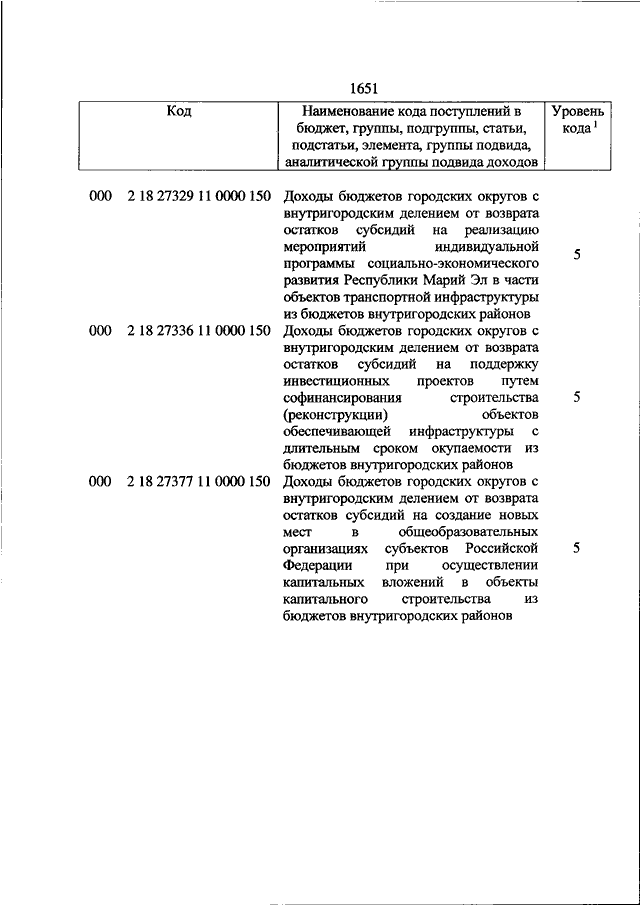 1651

| Код | Наименование кода поступлений в бюджет, группы, подгруппы, статьи, подстатьи, элемента, группы подвида, аналитической группы подвида доходов | Уровень кода $^1$ |
|---|---|---|
| 000 2 18 27329 11 0000 150 | Доходы бюджетов городских округов с внутригородским делением от возврата остатков субсидий на реализацию мероприятий индивидуальной программы социально-экономического развития Республики Марий Эл в части объектов транспортной инфраструктуры из бюджетов внутригородских районов | 5 |
| 000 2 18 27336 11 0000 150 | Доходы бюджетов городских округов с внутригородским делением от возврата остатков субсидий на поддержку инвестиционных проектов путем софинансирования строительства (реконструкции) объектов обеспечивающей инфраструктуры с длительным сроком окупаемости из бюджетов внутригородских районов | 5 |
| 000 2 18 27377 11 0000 150 | Доходы бюджетов городских округов с внутригородским делением от возврата остатков субсидий на создание новых мест в общеобразовательных организациях субъектов Российской Федерации при осуществлении капитальных вложений в объекты капитального строительства из бюджетов внутригородских районов | 5 |